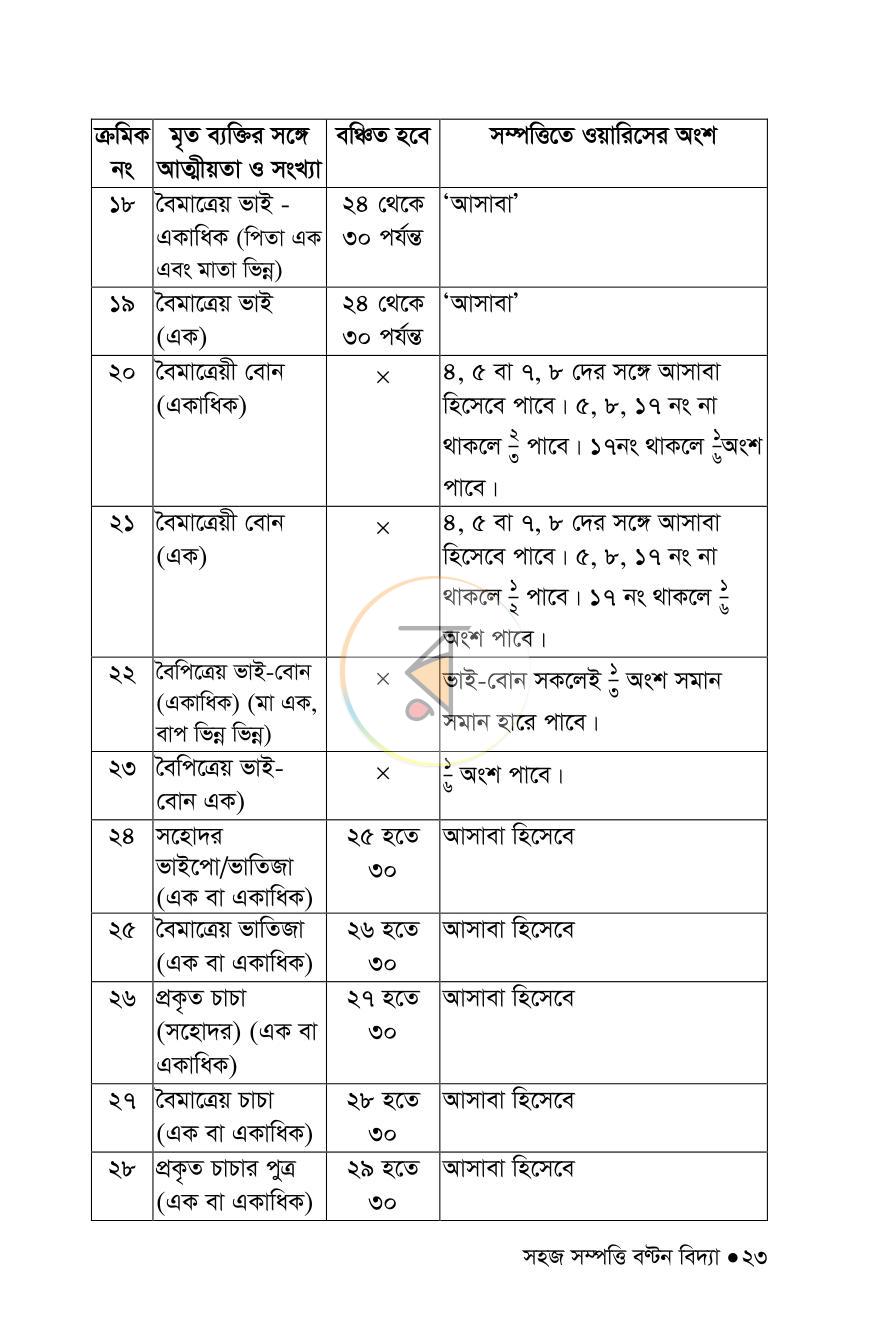 | ক্রমিক নং | মৃত ব্যক্তির সঙ্গে আত্মীয়তা ও সংখ্যা | বঞ্চিত হবে | সম্পত্তিতে ওয়ারিসের অংশ |
|---|---|---|---|
| ১৮ | বৈমাত্রেয় ভাই - একাধিক (পিতা এক এবং মাতা ভিন্ন) | ২৪ থেকে ৩০ পর্যন্ত | 'আসাবা' |
| ১৯ | বৈমাত্রেয় ভাই (এক) | ২৪ থেকে ৩০ পর্যন্ত | 'আসাবা' |
| ২০ | বৈমাত্রেয়ী বোন (একাধিক) | × | ৪, ৫ বা ৭, ৮ দের সঙ্গে আসাবা হিসেবে পাবে। ৫, ৮, ১৭ নং না থাকলে $\frac{২}{৩}$ পাবে। ১৭নং থাকলে $\frac{১}{৬}$অংশ পাবে। |
| ২১ | বৈমাত্রেয়ী বোন (এক) | × | ৪, ৫ বা ৭, ৮ দের সঙ্গে আসাবা হিসেবে পাবে। ৫, ৮, ১৭ নং না থাকলে $\frac{১}{২}$ পাবে। ১৭ নং থাকলে $\frac{১}{৬}$ অংশ পাবে। |
| ২২ | বৈপিত্রেয় ভাই-বোন (একাধিক) (মা এক, বাপ ভিন্ন ভিন্ন) | × | ভাই-বোন সকলেই $\frac{১}{৩}$ অংশ সমান সমান হারে পাবে। |
| ২৩ | বৈপিত্রেয় ভাই-বোন এক) | × | $\frac{১}{৬}$ অংশ পাবে। |
| ২৪ | সহোদর ভাইপো/ভাতিজা (এক বা একাধিক) | ২৫ হতে ৩০ | আসাবা হিসেবে |
| ২৫ | বৈমাত্রেয় ভাতিজা (এক বা একাধিক) | ২৬ হতে ৩০ | আসাবা হিসেবে |
| ২৬ | প্রকৃত চাচা (সহোদর) (এক বা একাধিক) | ২৭ হতে ৩০ | আসাবা হিসেবে |
| ২৭ | বৈমাত্রেয় চাচা (এক বা একাধিক) | ২৮ হতে ৩০ | আসাবা হিসেবে |
| ২৮ | প্রকৃত চাচার পুত্র (এক বা একাধিক) | ২৯ হতে ৩০ | আসাবা হিসেবে |

সহজ সম্পত্তি বণ্টন বিদ্যা •২৩